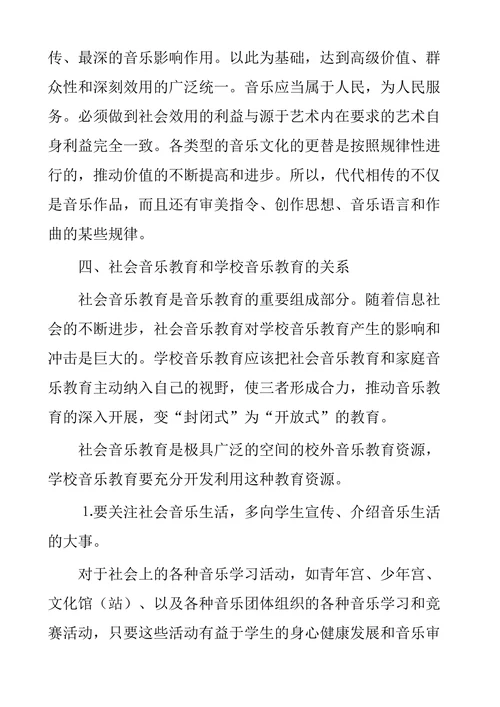 传、最深的音乐影响作用。以此为基础，达到高级价值、群众性和深刻效用的广泛统一。音乐应当属于人民，为人民服务。必须做到社会效用的利益与源于艺术内在要求的艺术自身利益完全一致。各类型的音乐文化的更替是按照规律性进行的，推动价值的不断提高和进步。所以，代代相传的不仅是音乐作品，而且还有审美指令、创作思想、音乐语言和作曲的某些规律。

四、社会音乐教育和学校音乐教育的关系

社会音乐教育是音乐教育的重要组成部分。随着信息社会的不断进步，社会音乐教育对学校音乐教育产生的影响和冲击是巨大的。学校音乐教育应该把社会音乐教育和家庭音乐教育主动纳入自己的视野，使三者形成合力，推动音乐教育的深入开展，变“封闭式”为“开放式”的教育。

社会音乐教育是极具广泛的空间的校外音乐教育资源，学校音乐教育要充分开发利用这种教育资源。

1.要关注社会音乐生活，多向学生宣传、介绍音乐生活的大事。

对于社会上的各种音乐学习活动，如青年宫、少年宫、文化馆（站）、以及各种音乐团体组织的各种音乐学习和竞赛活动，只要这些活动有益于学生的身心健康发展和音乐审